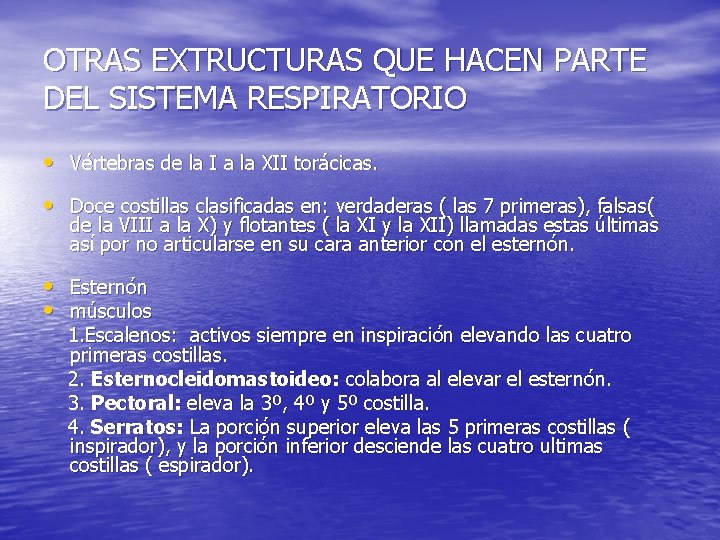 OTRAS EXTRUCTURAS QUE HACEN PARTE DEL SISTEMA RESPIRATORIO

• Vértebras de la I a la XII torácicas.

• Doce costillas clasificadas en: verdaderas ( las 7 primeras), falsas( de la VIII a la X) y flotantes ( la XI y la XII) llamadas estas últimas así por no articularse en su cara anterior con el esternón.

• Esternón
• músculos
1.Escalenos: activos siempre en inspiración elevando las cuatro primeras costillas.
2. Esternocleidomastoideo: colabora al elevar el esternón.
3. Pectoral: eleva la 3º, 4º y 5º costilla.
4. Serratos: La porción superior eleva las 5 primeras costillas ( inspirador), y la porción inferior desciende las cuatro ultimas costillas ( espirador).